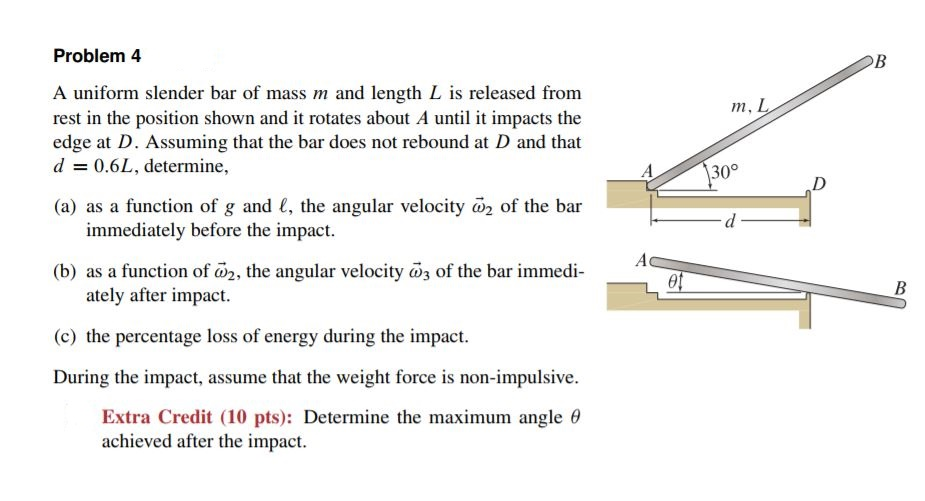 Problem 4

A uniform slender bar of mass $m$ and length $L$ is released from rest in the position shown and it rotates about $A$ until it impacts the edge at $D$. Assuming that the bar does not rebound at $D$ and that $d = 0.6L$, determine,

(a) as a function of $g$ and $\ell$, the angular velocity $\vec{\omega}_2$ of the bar immediately before the impact.

(b) as a function of $\vec{\omega}_2$, the angular velocity $\vec{\omega}_3$ of the bar immediately after impact.

(c) the percentage loss of energy during the impact.

During the impact, assume that the weight force is non-impulsive.

Extra Credit (10 pts): Determine the maximum angle $\theta$ achieved after the impact.

$B$
$m, L$
$A$
$30°$
$D$
$d$
$A$
$\theta$
$B$